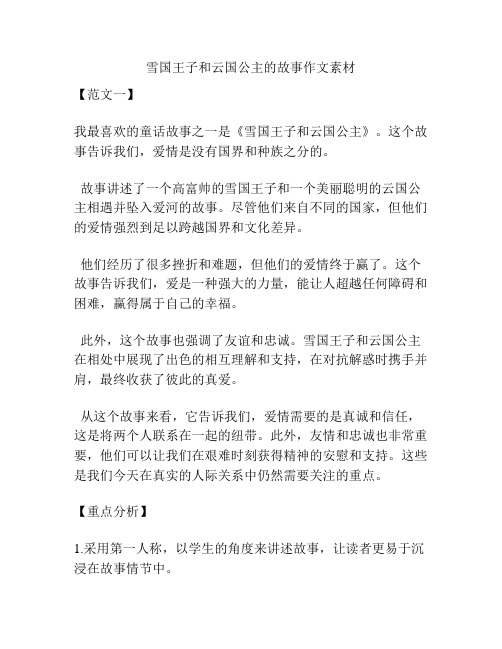 雪国王子和云国公主的故事作文素材

【范文一】

我最喜欢的童话故事之一是《雪国王子和云国公主》。这个故事告诉我们，爱情是没有国界和种族之分的。

故事讲述了一个高富帅的雪国王子和一个美丽聪明的云国公主相遇并坠入爱河的故事。尽管他们来自不同的国家，但他们的爱情强烈到足以跨越国界和文化差异。

他们经历了很多挫折和难题，但他们的爱情终于赢了。这个故事告诉我们，爱是一种强大的力量，能让人超越任何障碍和困难，赢得属于自己的幸福。

此外，这个故事也强调了友谊和忠诚。雪国王子和云国公主在相处中展现了出色的相互理解和支持，在对抗解惑时携手并肩，最终收获了彼此的真爱。

从这个故事来看，它告诉我们，爱情需要的是真诚和信任，这是将两个人联系在一起的纽带。此外，友情和忠诚也非常重要，他们可以让我们在艰难时刻获得精神的安慰和支持。这些是我们今天在真实的人际关系中仍然需要关注的重点。

【重点分析】

1.采用第一人称，以学生的角度来讲述故事，让读者更易于沉浸在故事情节中。